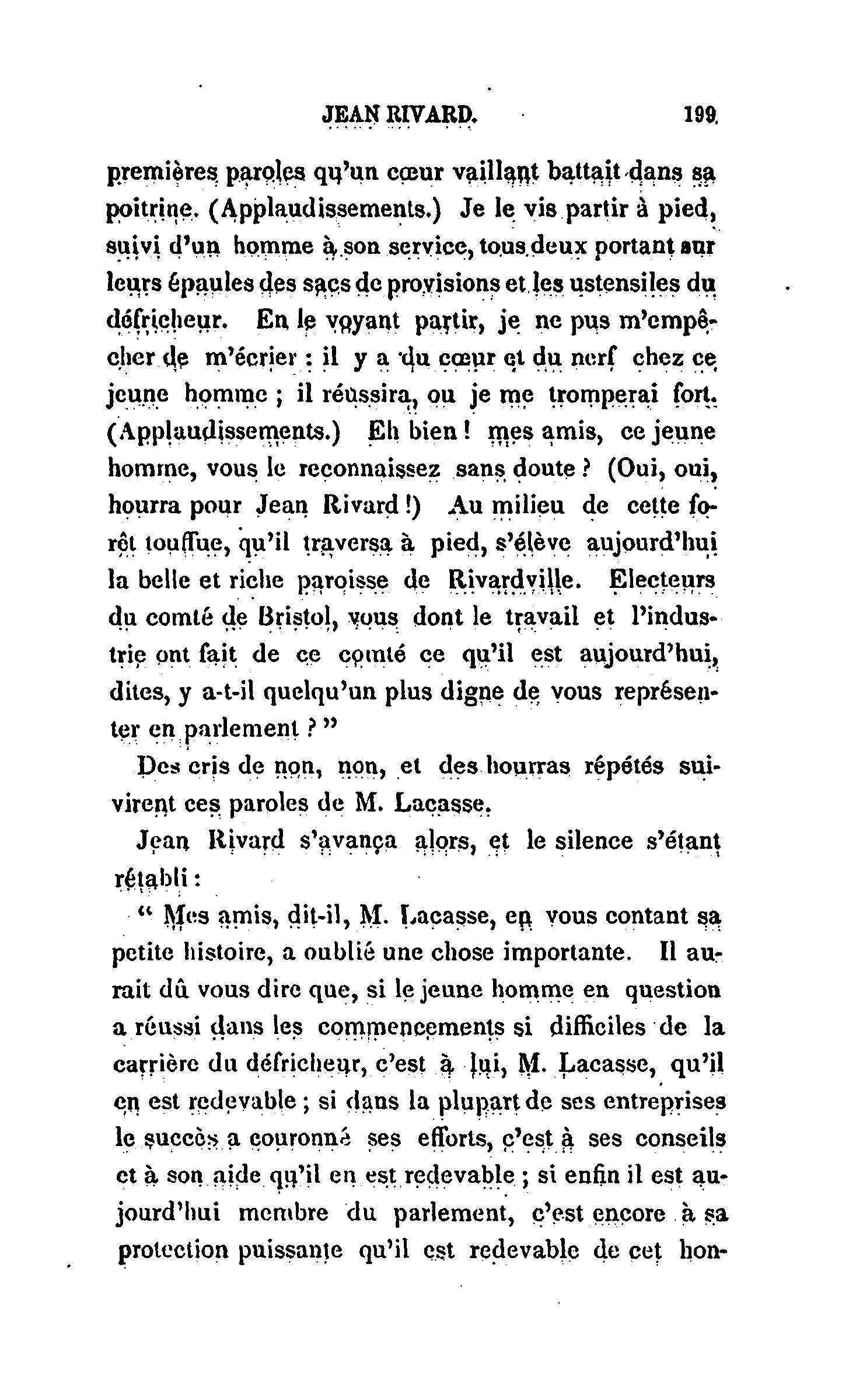 JEAN RIVARD. 199

premières paroles qu'un cœur vaillant battait dans sa poitrine. (Applaudissements.) Je le vis partir à pied, suivi d'un homme à son service, tous deux portant sur leurs épaules des sacs de provisions et les ustensiles du défricheur. En le voyant partir, je ne pus m'empêcher de m'écrier : il y a du cœur et du nerf chez ce jeune homme ; il réussira, ou je me tromperai fort. (Applaudissements.) Eh bien ! mes amis, ce jeune homme, vous le reconnaissez sans doute ? (Oui, oui, hourra pour Jean Rivard !) Au milieu de cette forêt touffue, qu'il traversa à pied, s'élève aujourd'hui la belle et riche paroisse de Rivardville. Electeurs du comté de Bristol, vous dont le travail et l'industrie ont fait de ce comté ce qu'il est aujourd'hui, dites, y a-t-il quelqu'un plus digne de vous représenter en parlement ? "

Des cris de non, non, et des hourras répétés suivirent ces paroles de M. Lacasse.

Jean Rivard s'avança alors, et le silence s'étant rétabli :

" Mes amis, dit-il, M. Lacasse, en vous contant sa petite histoire, a oublié une chose importante. Il aurait dû vous dire que, si le jeune homme en question a réussi dans les commencements si difficiles de la carrière du défricheur, c'est à lui, M. Lacasse, qu'il en est redevable ; si dans la plupart de ses entreprises le succès a couronné ses efforts, c'est à ses conseils et à son aide qu'il en est redevable ; si enfin il est aujourd'hui membre du parlement, c'est encore à sa protection puissante qu'il est redevable de cet hon-